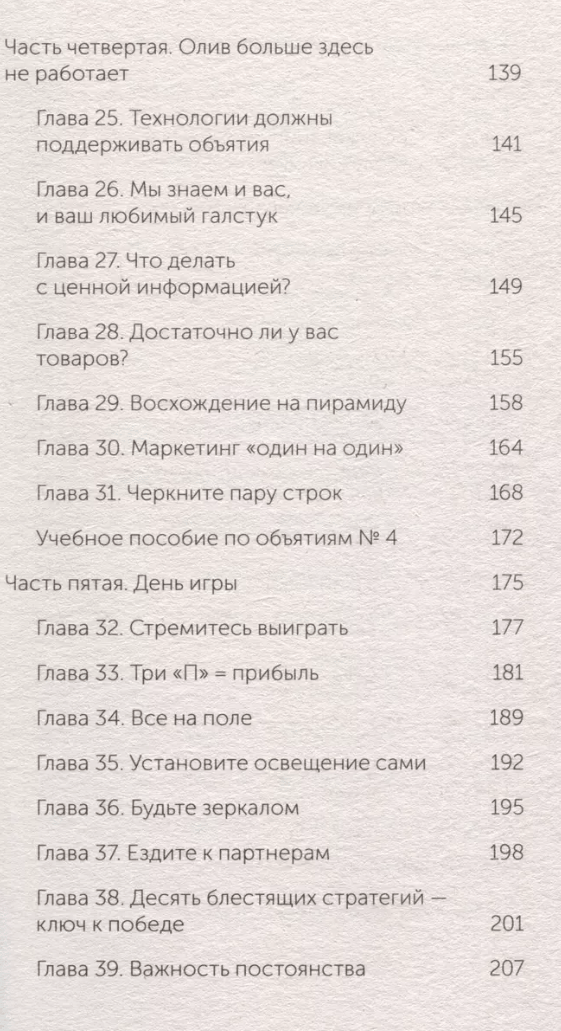 Часть четвертая. Олив больше здесь не работает 139

Глава 25. Технологии должны поддерживать объятия 141

Глава 26. Мы знаем и вас, и ваш любимый галстук 145

Глава 27. Что делать с ценной информацией? 149

Глава 28. Достаточно ли у вас товаров? 155

Глава 29. Восхождение на пирамиду 158

Глава 30. Маркетинг «один на один» 164

Глава 31. Черкните пару строк 168

Учебное пособие по объятиям № 4 172

Часть пятая. День игры 175

Глава 32. Стремитесь выиграть 177

Глава 33. Три «П» = прибыль 181

Глава 34. Все на поле 189

Глава 35. Установите освещение сами 192

Глава 36. Будьте зеркалом 195

Глава 37. Ездите к партнерам 198

Глава 38. Десять блестящих стратегий — ключ к победе 201

Глава 39. Важность постоянства 207